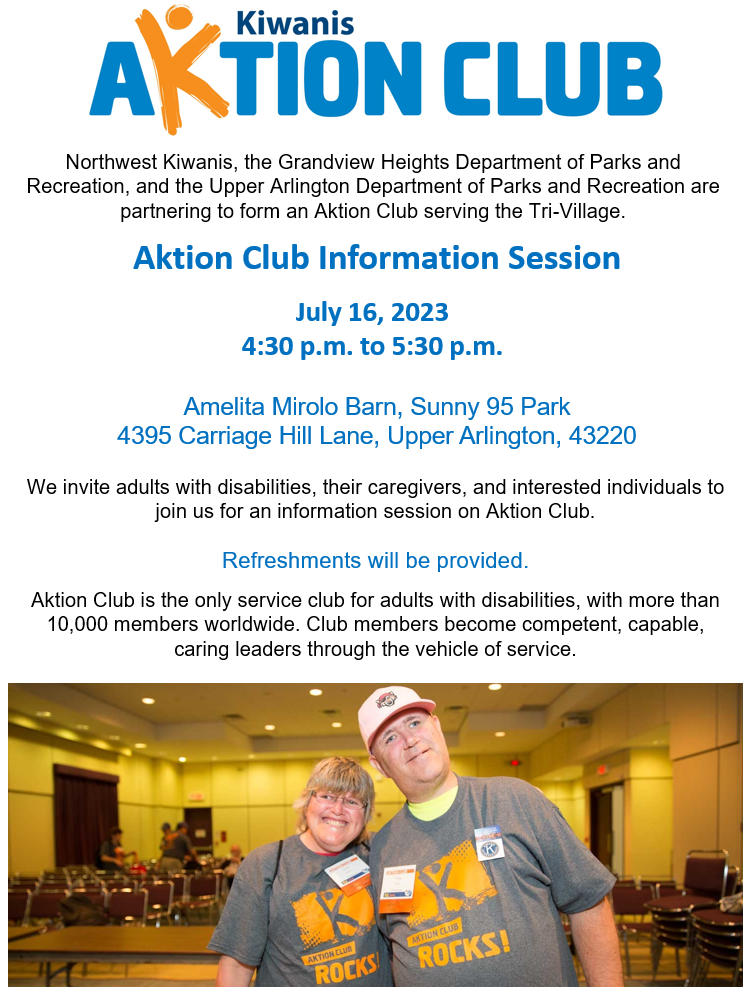 Kiwanis
AKTION CLUB

Northwest Kiwanis, the Grandview Heights Department of Parks and Recreation, and the Upper Arlington Department of Parks and Recreation are partnering to form an Aktion Club serving the Tri-Village.

Aktion Club Information Session

July 16, 2023
4:30 p.m. to 5:30 p.m.

Amelita Mirolo Barn, Sunny 95 Park
4395 Carriage Hill Lane, Upper Arlington, 43220

We invite adults with disabilities, their caregivers, and interested individuals to join us for an information session on Aktion Club.

Refreshments will be provided.

Aktion Club is the only service club for adults with disabilities, with more than 10,000 members worldwide. Club members become competent, capable, caring leaders through the vehicle of service.

AKTION CLUB ROCKS!

AKTION CLUB ROCKS!